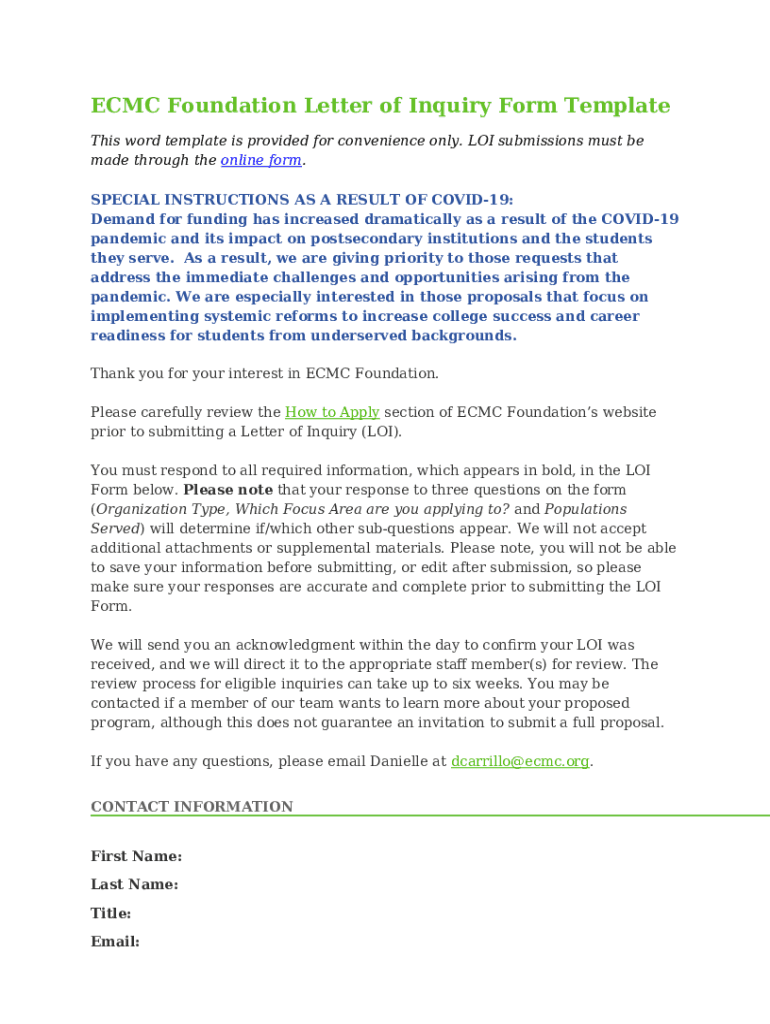 ECMC Foundation Letter of Inquiry Form Template

This word template is provided for convenience only. LOI submissions must be made through the online form.

SPECIAL INSTRUCTIONS AS A RESULT OF COVID-19:
Demand for funding has increased dramatically as a result of the COVID-19 pandemic and its impact on postsecondary institutions and the students they serve. As a result, we are giving priority to those requests that address the immediate challenges and opportunities arising from the pandemic. We are especially interested in those proposals that focus on implementing systemic reforms to increase college success and career readiness for students from underserved backgrounds.

Thank you for your interest in ECMC Foundation.

Please carefully review the How to Apply section of ECMC Foundation's website prior to submitting a Letter of Inquiry (LOI).

You must respond to all required information, which appears in bold, in the LOI Form below. Please note that your response to three questions on the form (Organization Type, Which Focus Area are you applying to? and Populations Served) will determine if/which other sub-questions appear. We will not accept additional attachments or supplemental materials. Please note, you will not be able to save your information before submitting, or edit after submission, so please make sure your responses are accurate and complete prior to submitting the LOI Form.

We will send you an acknowledgment within the day to confirm your LOI was received, and we will direct it to the appropriate staff member(s) for review. The review process for eligible inquiries can take up to six weeks. You may be contacted if a member of our team wants to learn more about your proposed program, although this does not guarantee an invitation to submit a full proposal.

If you have any questions, please email Danielle at dcarrillo@ecmc.org.

CONTACT INFORMATION

First Name:
Last Name:
Title:
Email: